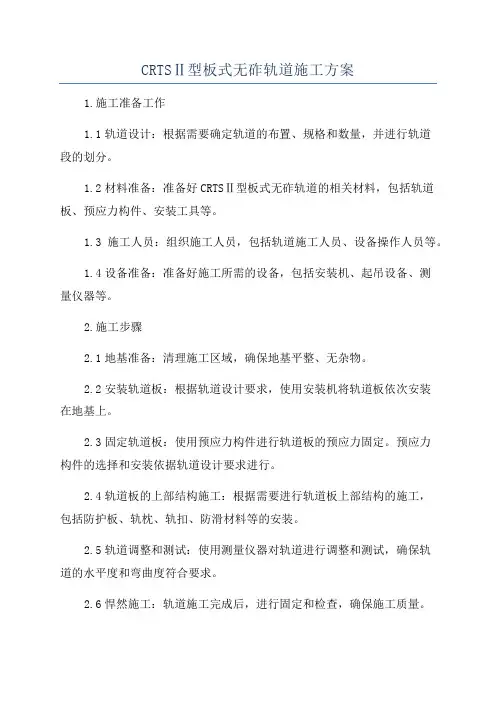 CRTSⅡ型板式无砟轨道施工方案

1.施工准备工作

1.1轨道设计：根据需要确定轨道的布置、规格和数量，并进行轨道段的划分。

1.2材料准备：准备好CRTSⅡ型板式无砟轨道的相关材料，包括轨道板、预应力构件、安装工具等。

1.3 施工人员：组织施工人员，包括轨道施工人员、设备操作人员等。

1.4设备准备：准备好施工所需的设备，包括安装机、起吊设备、测量仪器等。

2.施工步骤

2.1地基准备：清理施工区域，确保地基平整、无杂物。

2.2安装轨道板：根据轨道设计要求，使用安装机将轨道板依次安装在地基上。

2.3固定轨道板：使用预应力构件进行轨道板的预应力固定。预应力构件的选择和安装依据轨道设计要求进行。

2.4轨道板的上部结构施工：根据需要进行轨道板上部结构的施工，包括防护板、轨枕、轨扣、防滑材料等的安装。

2.5轨道调整和测试：使用测量仪器对轨道进行调整和测试，确保轨道的水平度和弯曲度符合要求。

2.6悍然施工：轨道施工完成后，进行固定和检查，确保施工质量。